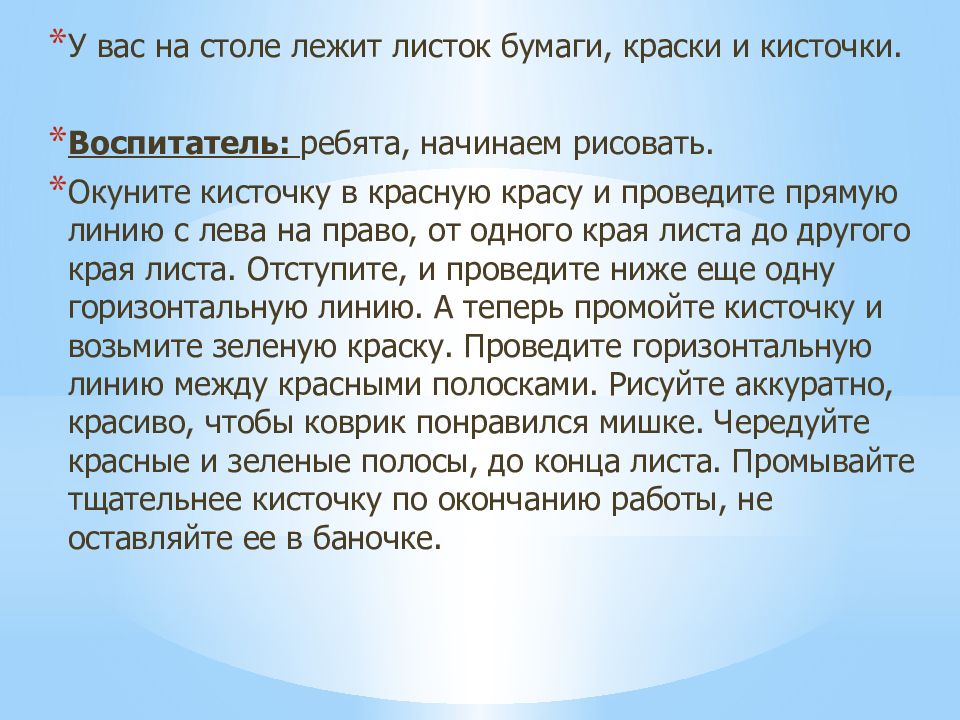 *У вас на столе лежит листок бумаги, краски и кисточки.

*Воспитатель: ребята, начинаем рисовать.

*Окуните кисточку в красную красу и проведите прямую линию с лева на право, от одного края листа до другого края листа. Отступите, и проведите ниже еще одну горизонтальную линию. А теперь промойте кисточку и возьмите зеленую краску. Проведите горизонтальную линию между красными полосками. Рисуйте аккуратно, красиво, чтобы коврик понравился мишке. Чередуйте красные и зеленые полосы, до конца листа. Промывайте тщательнее кисточку по окончанию работы, не оставляйте ее в баночке.